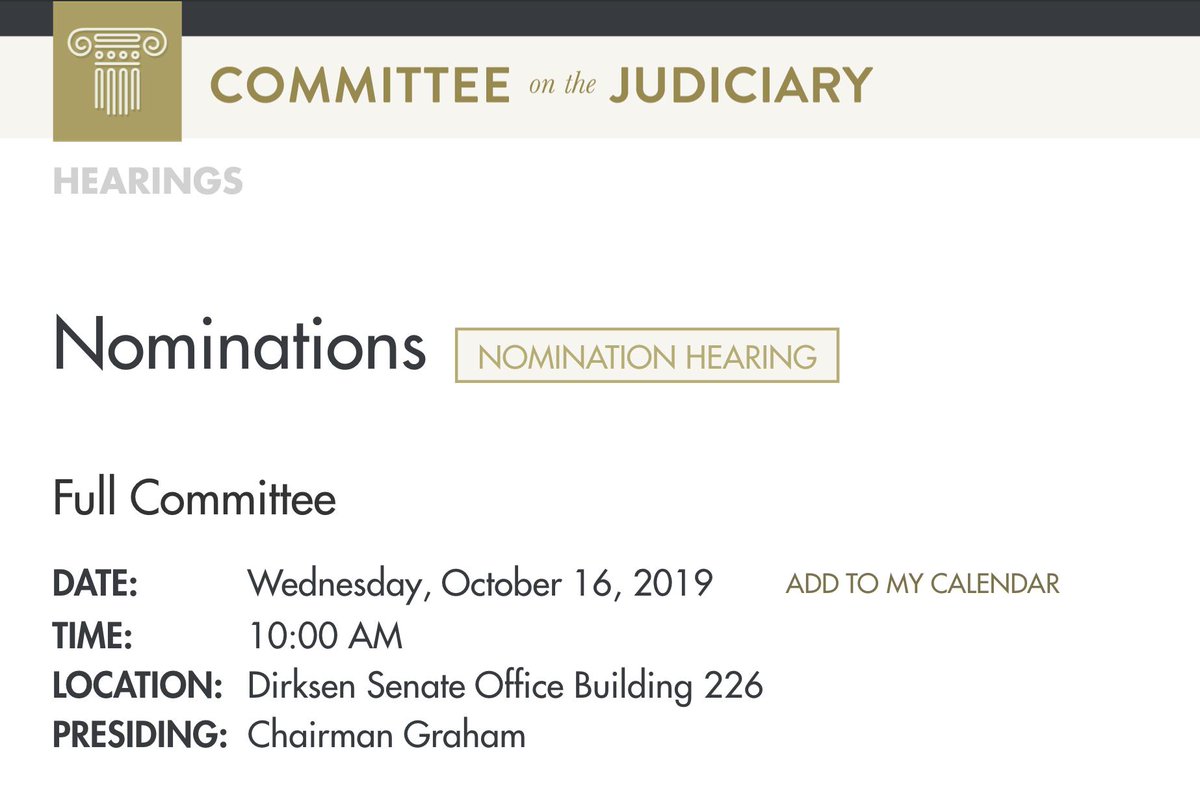 COMMITTEE on the JUDICIARY

HEARINGS

Nominations NOMINATION HEARING

Full Committee

DATE: Wednesday, October 16, 2019 ADD TO MY CALENDAR
TIME: 10:00 AM
LOCATION: Dirksen Senate Office Building 226
PRESIDING: Chairman Graham